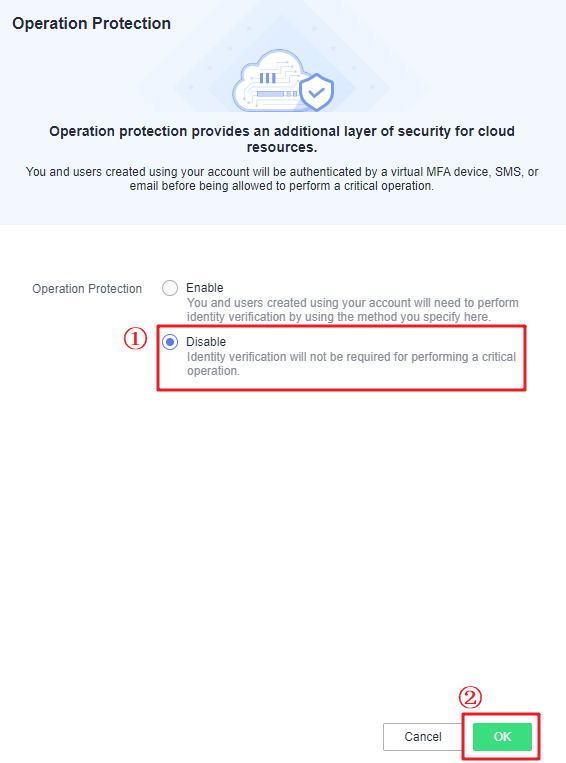 Operation Protection

Operation protection provides an additional layer of security for cloud resources.

You and users created using your account will be authenticated by a virtual MFA device, SMS, or email before being allowed to perform a critical operation.

Operation Protection

Enable
You and users created using your account will need to perform identity verification by using the method you specify here.

①

Disable
Identity verification will not be required for performing a critical operation.

②

Cancel

OK